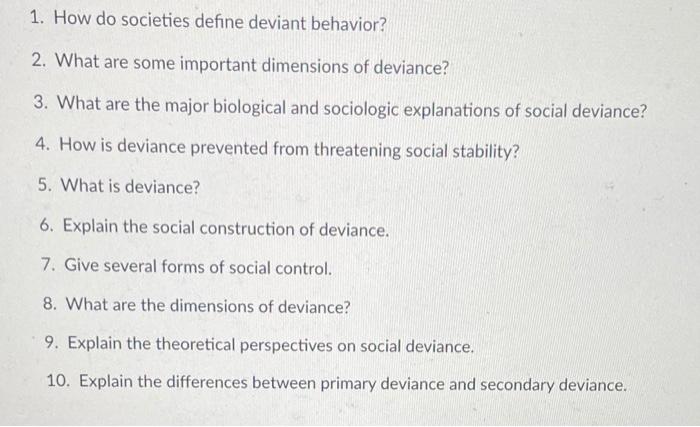 1. How do societies define deviant behavior?

2. What are some important dimensions of deviance?

3. What are the major biological and sociologic explanations of social deviance?

4. How is deviance prevented from threatening social stability?

5. What is deviance?

6. Explain the social construction of deviance.

7. Give several forms of social control.

8. What are the dimensions of deviance?

9. Explain the theoretical perspectives on social deviance.

10. Explain the differences between primary deviance and secondary deviance.